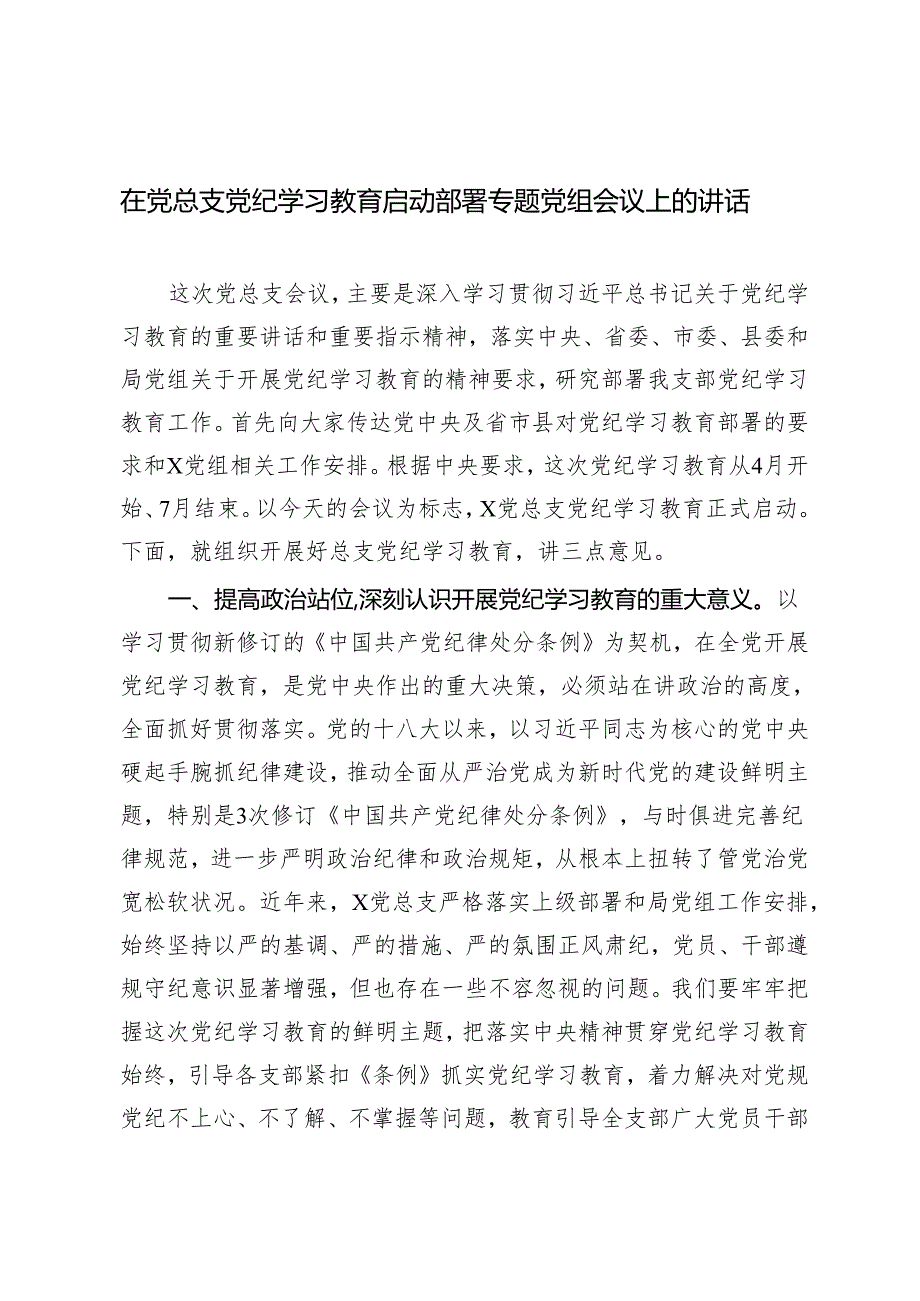 在党总支党纪学习教育启动部署专题党组会议上的讲话

这次党总支会议，主要是深入学习贯彻习近平总书记关于党纪学习教育的重要讲话和重要指示精神，落实中央、省委、市委、县委和局党组关于开展党纪学习教育的精神要求，研究部署我支部党纪学习教育工作。首先向大家传达党中央及省市县对党纪学习教育部署的要求和X党组相关工作安排。根据中央要求，这次党纪学习教育从4月开始、7月结束。以今天的会议为标志，X党总支党纪学习教育正式启动。下面，就组织开展好总支党纪学习教育，讲三点意见。

一、提高政治站位,深刻认识开展党纪学习教育的重大意义。以学习贯彻新修订的《中国共产党纪律处分条例》为契机，在全党开展党纪学习教育，是党中央作出的重大决策，必须站在讲政治的高度，全面抓好贯彻落实。党的十八大以来，以习近平同志为核心的党中央硬起手腕抓纪律建设，推动全面从严治党成为新时代党的建设鲜明主题，特别是3次修订《中国共产党纪律处分条例》，与时俱进完善纪律规范，进一步严明政治纪律和政治规矩，从根本上扭转了管党治党宽松软状况。近年来，X党总支严格落实上级部署和局党组工作安排，始终坚持以严的基调、严的措施、严的氛围正风肃纪，党员、干部遵规守纪意识显著增强，但也存在一些不容忽视的问题。我们要牢牢把握这次党纪学习教育的鲜明主题，把落实中央精神贯穿党纪学习教育始终，引导各支部紧扣《条例》抓实党纪学习教育，着力解决对党规党纪不上心、不了解、不掌握等问题，教育引导全支部广大党员干部